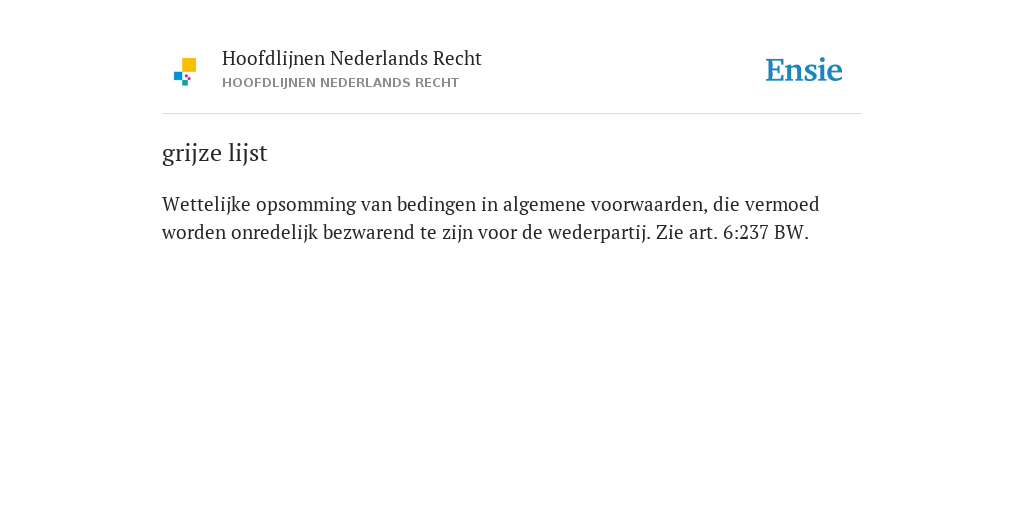 Hoofdlijnen Nederlands Recht
HOOFDLIJNEN NEDERLANDS RECHT

Ensie

grijze lijst

Wettelijke opsomming van bedingen in algemene voorwaarden, die vermoed worden onredelijk bezwarend te zijn voor de wederpartij. Zie art. 6:237 BW.